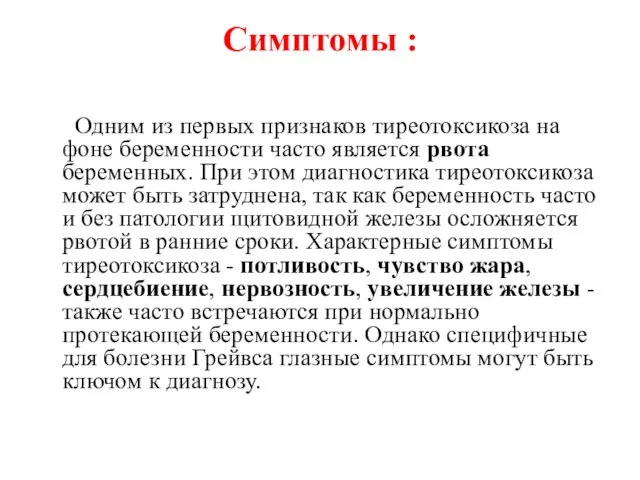 Симптомы :

Одним из первых признаков тиреотоксикоза на фоне беременности часто является рвота беременных. При этом диагностика тиреотоксикоза может быть затруднена, так как беременность часто и без патологии щитовидной железы осложняется рвотой в ранние сроки. Характерные симптомы тиреотоксикоза - потливость, чувство жара, сердцебиение, нервозность, увеличение железы - также часто встречаются при нормально протекающей беременности. Однако специфичные для болезни Грейвса глазные симптомы могут быть ключом к диагнозу.